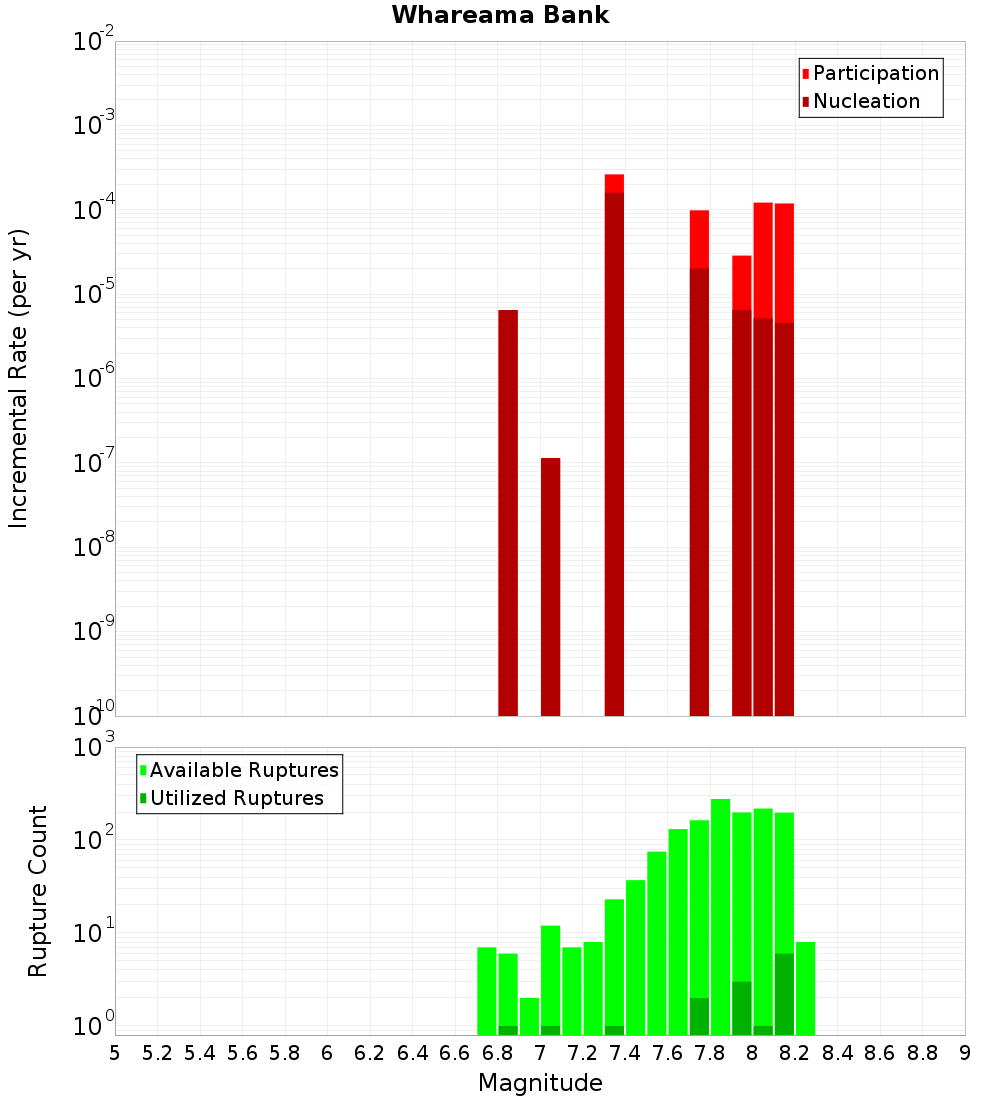 Whareama Bank

Participation
Nucleation

Incremental Rate (per yr)

$10^{-2}$
$10^{-3}$
$10^{-4}$
$10^{-5}$
$10^{-6}$
$10^{-7}$
$10^{-8}$
$10^{-9}$
$10^{-10}$

Available Ruptures
Utilized Ruptures

Rupture Count

$10^{3}$
$10^{2}$
$10^{1}$
$10^{0}$

5 5.2 5.4 5.6 5.8 6 6.2 6.4 6.6 6.8 7 7.2 7.4 7.6 7.8 8 8.2 8.4 8.6 8.8 9

Magnitude